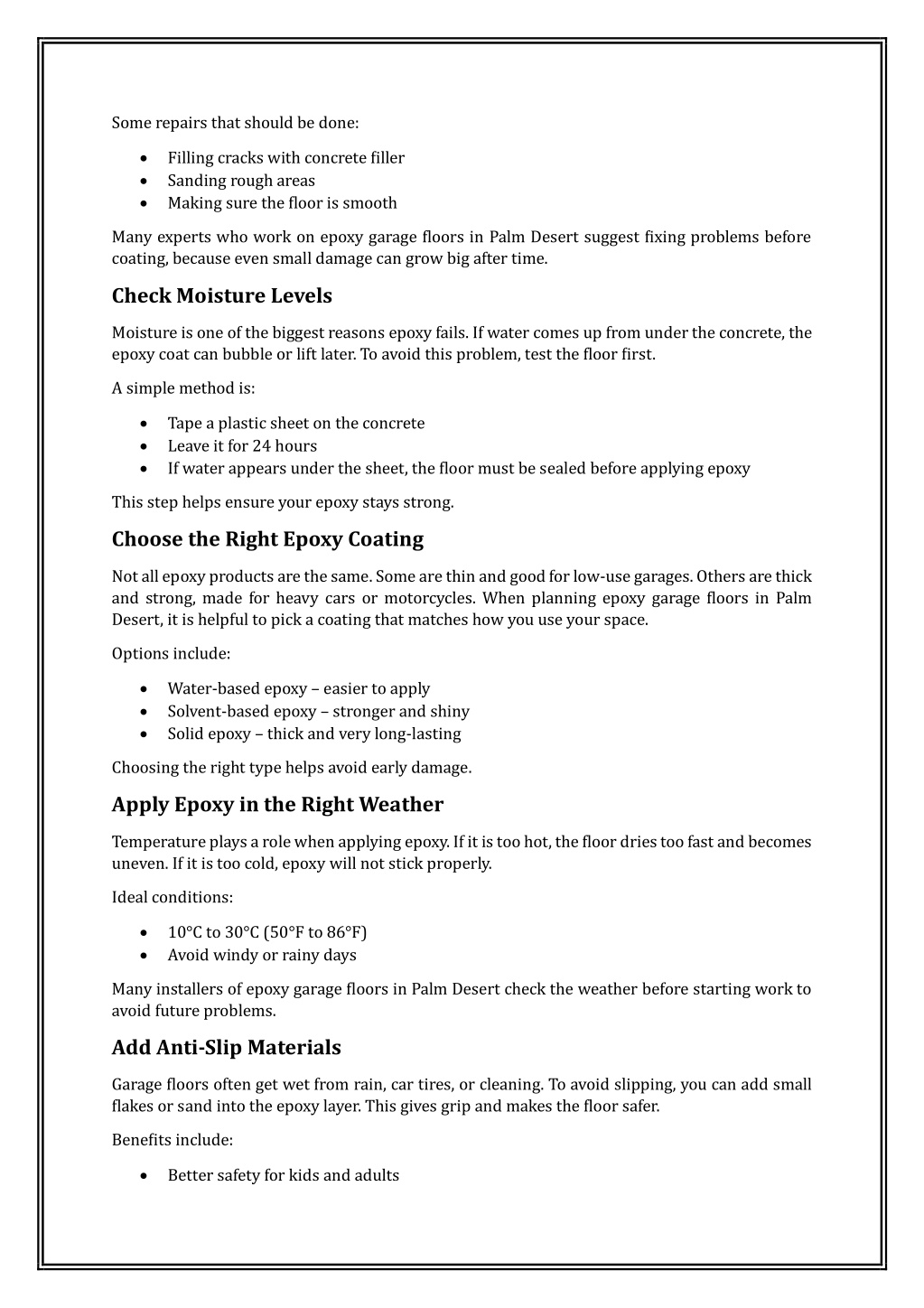 Some repairs that should be done:

• Filling cracks with concrete filler
• Sanding rough areas
• Making sure the floor is smooth

Many experts who work on epoxy garage floors in Palm Desert suggest fixing problems before coating, because even small damage can grow big after time.

Check Moisture Levels

Moisture is one of the biggest reasons epoxy fails. If water comes up from under the concrete, the epoxy coat can bubble or lift later. To avoid this problem, test the floor first.

A simple method is:

• Tape a plastic sheet on the concrete
• Leave it for 24 hours
• If water appears under the sheet, the floor must be sealed before applying epoxy

This step helps ensure your epoxy stays strong.

Choose the Right Epoxy Coating

Not all epoxy products are the same. Some are thin and good for low-use garages. Others are thick and strong, made for heavy cars or motorcycles. When planning epoxy garage floors in Palm Desert, it is helpful to pick a coating that matches how you use your space.

Options include:

• Water-based epoxy – easier to apply
• Solvent-based epoxy – stronger and shiny
• Solid epoxy – thick and very long-lasting

Choosing the right type helps avoid early damage.

Apply Epoxy in the Right Weather

Temperature plays a role when applying epoxy. If it is too hot, the floor dries too fast and becomes uneven. If it is too cold, epoxy will not stick properly.

Ideal conditions:

• 10°C to 30°C (50°F to 86°F)
• Avoid windy or rainy days

Many installers of epoxy garage floors in Palm Desert check the weather before starting work to avoid future problems.

Add Anti-Slip Materials

Garage floors often get wet from rain, car tires, or cleaning. To avoid slipping, you can add small flakes or sand into the epoxy layer. This gives grip and makes the floor safer.

Benefits include:

• Better safety for kids and adults